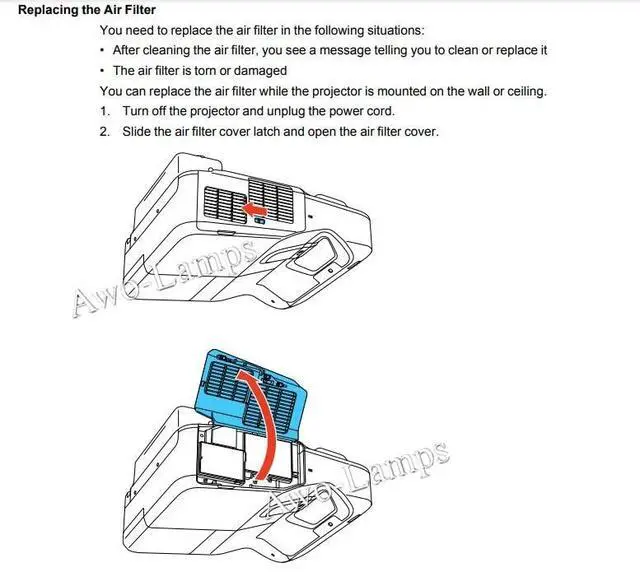 **Replacing the Air Filter**

You need to replace the air filter in the following situations:

• After cleaning the air filter, you see a message telling you to clean or replace it

• The air filter is torn or damaged

You can replace the air filter while the projector is mounted on the wall or ceiling.

1. Turn off the projector and unplug the power cord.

2. Slide the air filter cover latch and open the air filter cover.

Awo-Lamps

Awo-Lamps